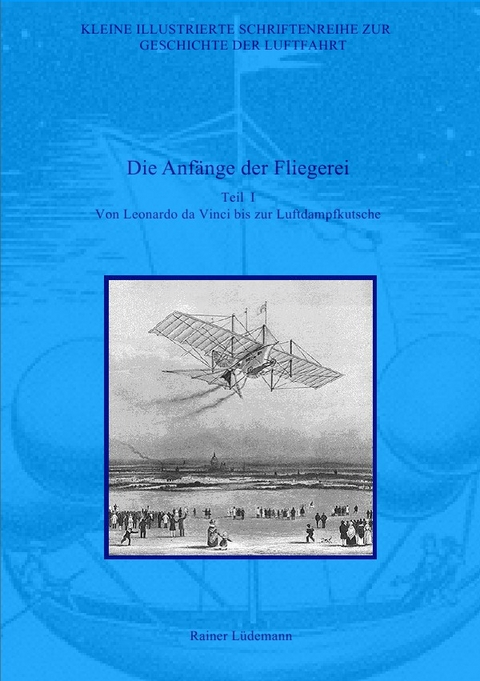 KLEINE ILLUSTRIERTE SCHRIFTENREIHE ZUR GESCHICHTE DER LUFTFAHRT

Die Anfänge der Fliegerei

Teil I
Von Leonardo da Vinci bis zur Luftdampfkutsche

Rainer Lüdemann